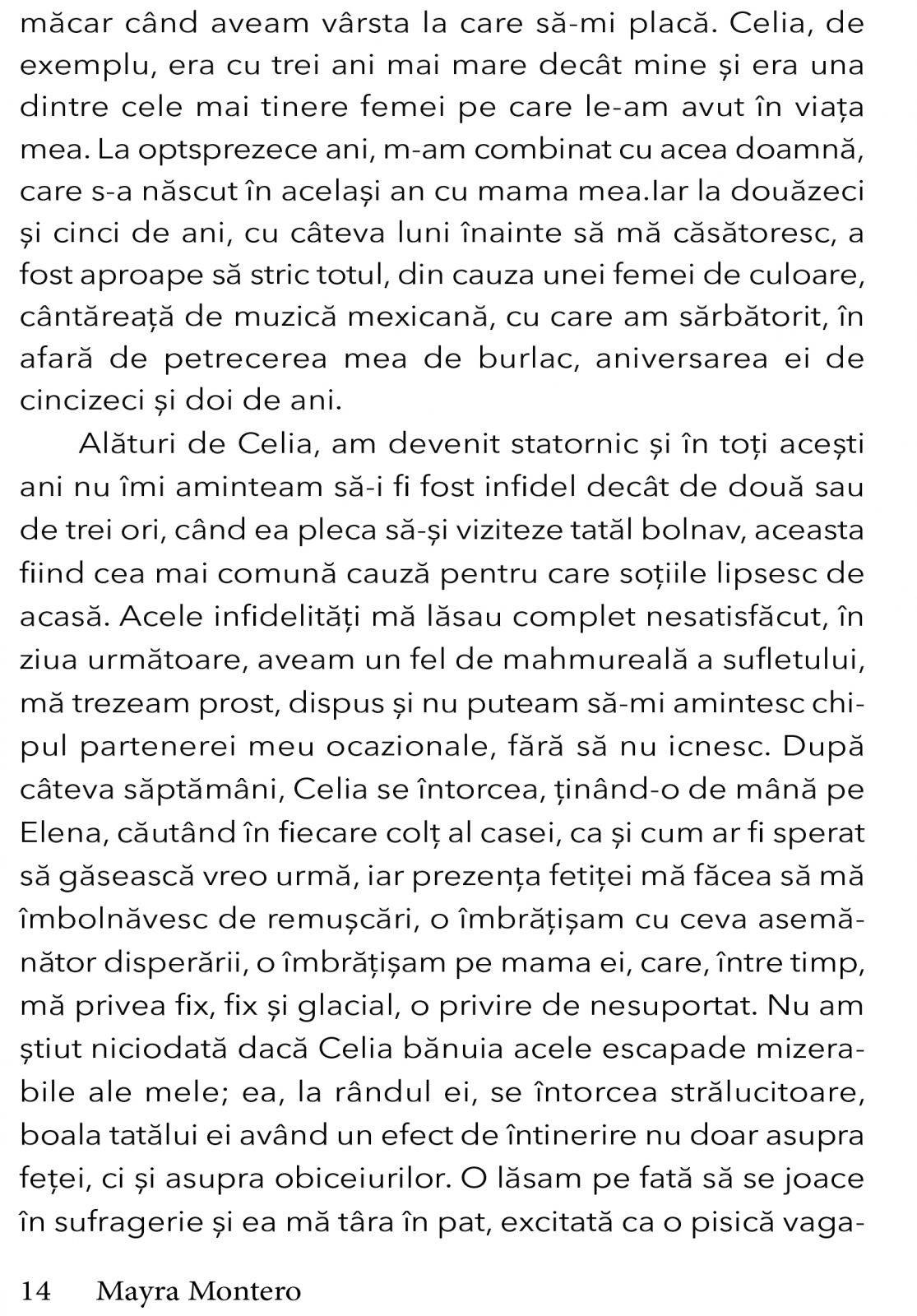 măcar când aveam vârsta la care să-mi placă. Celia, de exemplu, era cu trei ani mai mare decât mine și era una dintre cele mai tinere femei pe care le-am avut în viața mea. La optsprezece ani, m-am combinat cu acea doamnă, care s-a născut în același an cu mama mea.Iar la douăzeci și cinci de ani, cu câteva luni înainte să mă căsătoresc, a fost aproape să stric totul, din cauza unei femei de culoare, cântăreață de muzică mexicană, cu care am sărbătorit, în afară de petrecerea mea de burlac, aniversarea ei de cincizeci și doi de ani.

Alături de Celia, am devenit statornic și în toți acești ani nu îmi aminteam să-i fi fost infidel decât de două sau de trei ori, când ea pleca să-și viziteze tatăl bolnav, aceasta fiind cea mai comună cauză pentru care soțiile lipsesc de acasă. Acele infidelități mă lăsau complet nesatisfăcut, în ziua următoare, aveam un fel de mahmureală a sufletului, mă trezeam prost, dispus și nu puteam să-mi amintesc chipul partenerei meu ocazionale, fără să nu icnesc. După câteva săptămâni, Celia se întorcea, ținând-o de mână pe Elena, căutând în fiecare colț al casei, ca și cum ar fi sperat să găsească vreo urmă, iar prezența fetiței mă făcea să mă îmbolnăvesc de remușcări, o îmbrățișam cu ceva asemănător disperării, o îmbrățișam pe mama ei, care, între timp, mă privea fix, fix și glacial, o privire de nesuportat. Nu am știut niciodată dacă Celia bănuia acele escapade mizerabile ale mele; ea, la rândul ei, se întorcea strălucitoare, boala tatălui ei având un efect de întinerire nu doar asupra feței, ci și asupra obiceiurilor. O lăsam pe fată să se joace în sufragerie și ea mă târa în pat, excitată ca o pisică vaga-

14 Mayra Montero